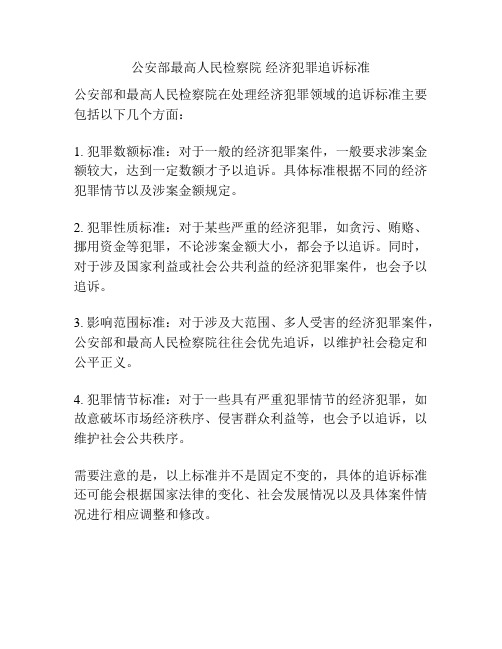 公安部最高人民检察院 经济犯罪追诉标准

公安部和最高人民检察院在处理经济犯罪领域的追诉标准主要包括以下几个方面：

1. 犯罪数额标准：对于一般的经济犯罪案件，一般要求涉案金额较大，达到一定数额才予以追诉。具体标准根据不同的经济犯罪情节以及涉案金额规定。

2. 犯罪性质标准：对于某些严重的经济犯罪，如贪污、贿赂、挪用资金等犯罪，不论涉案金额大小，都会予以追诉。同时，对于涉及国家利益或社会公共利益的经济犯罪案件，也会予以追诉。

3. 影响范围标准：对于涉及大范围、多人受害的经济犯罪案件，公安部和最高人民检察院往往会优先追诉，以维护社会稳定和公平正义。

4. 犯罪情节标准：对于一些具有严重犯罪情节的经济犯罪，如故意破坏市场经济秩序、侵害群众利益等，也会予以追诉，以维护社会公共秩序。

需要注意的是，以上标准并不是固定不变的，具体的追诉标准还可能会根据国家法律的变化、社会发展情况以及具体案件情况进行相应调整和修改。